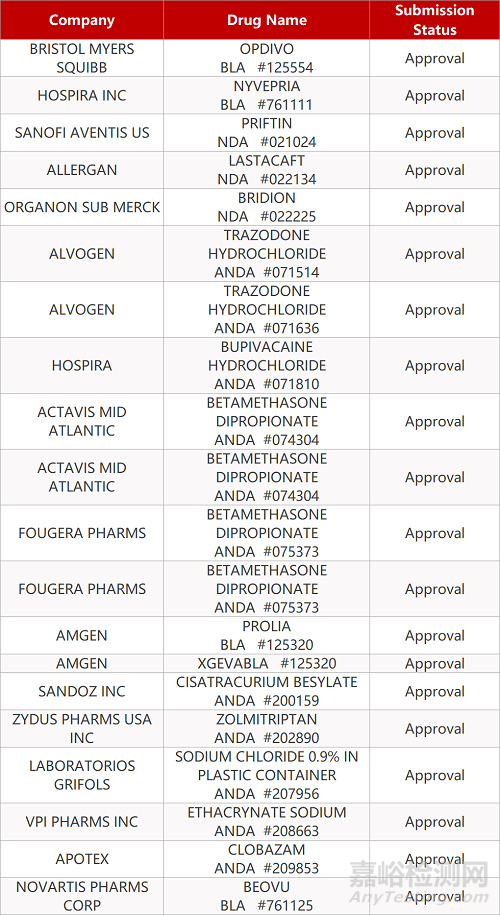 | Company | Drug Name | Submission Status |
|---|---|---|
| BRISTOL MYERS SQUIBB | OPDIVO BLA #125554 | Approval |
| HOSPIRA INC | NYVEPRIA BLA #761111 | Approval |
| SANOFI AVENTIS US | PRIFTIN NDA #021024 | Approval |
| ALLERGAN | LASTACAFT NDA #022134 | Approval |
| ORGANON SUB MERCK | BRIDION NDA #022225 | Approval |
| ALVOGEN | TRAZODONE HYDROCHLORIDE ANDA #071514 | Approval |
| ALVOGEN | TRAZODONE HYDROCHLORIDE ANDA #071636 | Approval |
| HOSPIRA | BUPIVACAINE HYDROCHLORIDE ANDA #071810 | Approval |
| ACTAVIS MID ATLANTIC | BETAMETHASONE DIPROPIONATE ANDA #074304 | Approval |
| ACTAVIS MID ATLANTIC | BETAMETHASONE DIPROPIONATE ANDA #074304 | Approval |
| FOUGERA PHARMS | BETAMETHASONE DIPROPIONATE ANDA #075373 | Approval |
| FOUGERA PHARMS | BETAMETHASONE DIPROPIONATE ANDA #075373 | Approval |
| AMGEN | PROLIA BLA #125320 | Approval |
| AMGEN | XGEVABLA #125320 | Approval |
| SANDOZ INC | CISATRACURIUM BESYLATE ANDA #200159 | Approval |
| ZYDUS PHARMS USA INC | ZOLMITRIPTAN ANDA #202890 | Approval |
| LABORATORIOS GRIFOLS | SODIUM CHLORIDE 0.9% IN PLASTIC CONTAINER ANDA #207956 | Approval |
| VPI PHARMS INC | ETHACRYNATE SODIUM ANDA #208663 | Approval |
| APOTEX | CLOBAZAM ANDA #209853 | Approval |
| NOVARTIS PHARMS CORP | BEOVU BLA #761125 | Approval |

嘉峪检测网
AnyTesting.com